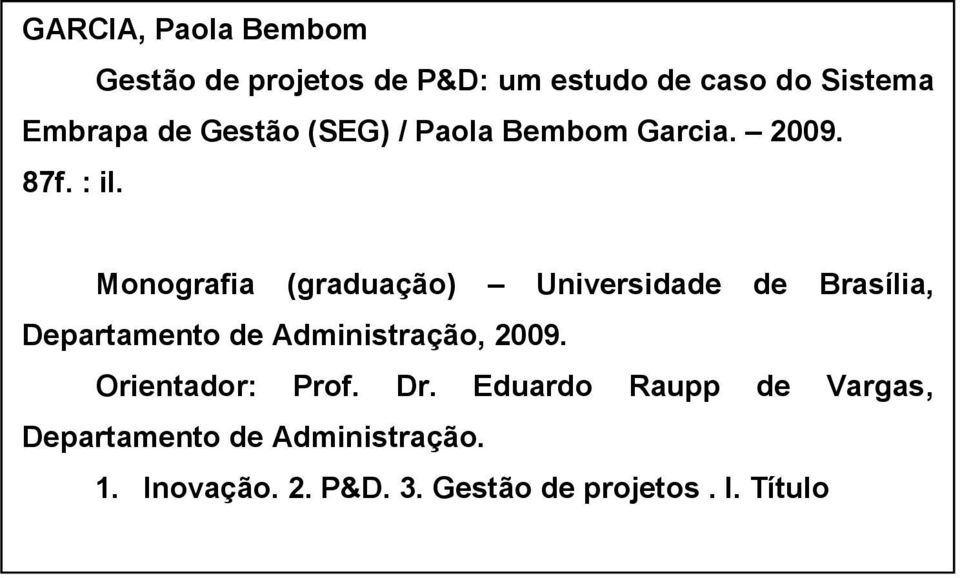 GARCIA, Paola Bembom

Gestão de projetos de P&D: um estudo de caso do Sistema Embrapa de Gestão (SEG) / Paola Bembom Garcia. – 2009.

87f. : il.

Monografia (graduação) – Universidade de Brasília, Departamento de Administração, 2009.

Orientador: Prof. Dr. Eduardo Raupp de Vargas, Departamento de Administração.

1. Inovação. 2. P&D. 3. Gestão de projetos . I. Título